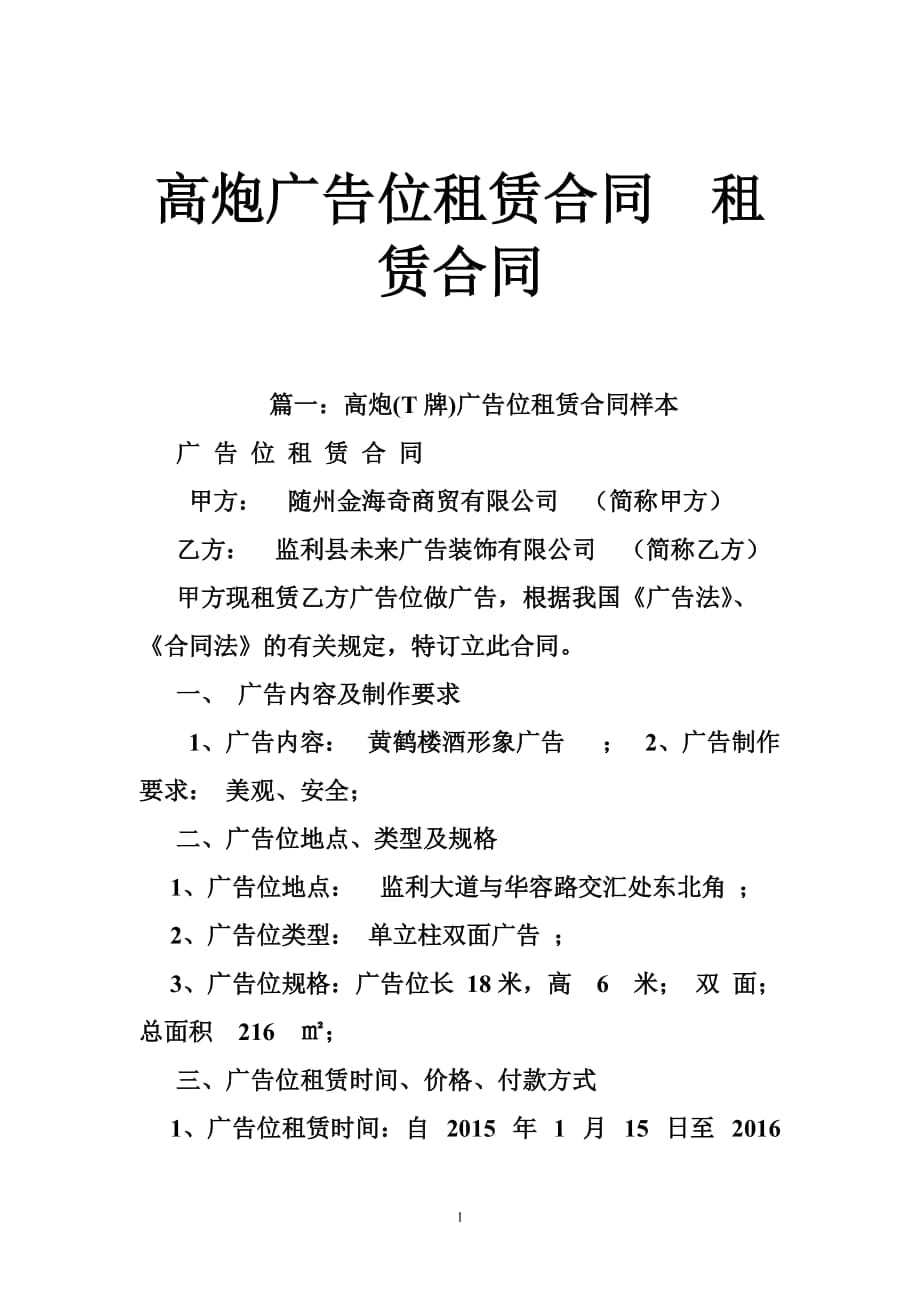 高炮广告位租赁合同　租赁合同

篇一：高炮(T 牌)广告位租赁合同样本

广 告 位 租 赁 合 同

甲方：　随州金海奇商贸有限公司　（简称甲方）

乙方：　监利县未来广告装饰有限公司　（简称乙方）

甲方现租赁乙方广告位做广告，根据我国《广告法》、《合同法》的有关规定，特订立此合同。

一、 广告内容及制作要求

1、广告内容：　黄鹤楼酒形象广告　；　2、广告制作要求：　美观、安全；

二、广告位地点、类型及规格

1、广告位地点：　监利大道与华容路交汇处东北角 ；

2、广告位类型：　单立柱双面广告 ；

3、广告位规格：广告位长 18 米，高　6　米；　双 面；总面积　216　㎡；

三、广告位租赁时间、价格、付款方式

1、广告位租赁时间：自　2015　年　1　月　15　日至　2016

1